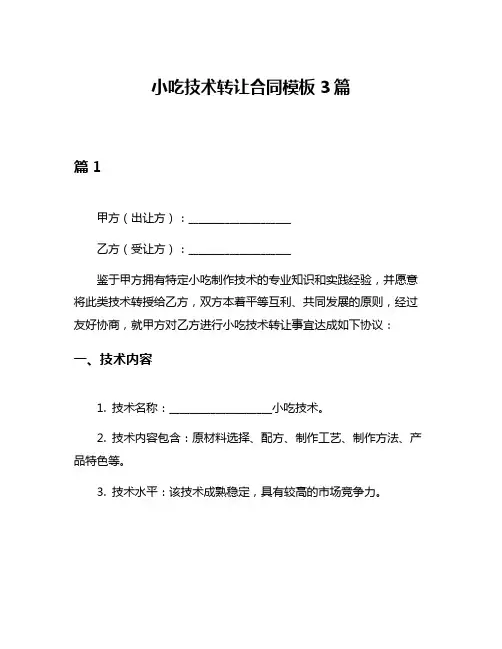 小吃技术转让合同模板 3 篇

篇 1

甲方（出让方）：____________________

乙方（受让方）：____________________

鉴于甲方拥有特定小吃制作技术的专业知识和实践经验，并愿意将此类技术转授给乙方，双方本着平等互利、共同发展的原则，经过友好协商，就甲方对乙方进行小吃技术转让事宜达成如下协议：

一、技术内容

1. 技术名称：____________________小吃技术。

2. 技术内容包含：原材料选择、配方、制作工艺、制作方法、产品特色等。

3. 技术水平：该技术成熟稳定，具有较高的市场竞争力。